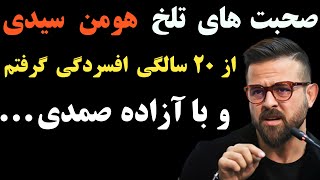 صحبت های تلخ هومن سیدی

از ۲۰ سالگی افسردگی گرفتم

و با آزاده صمدی...